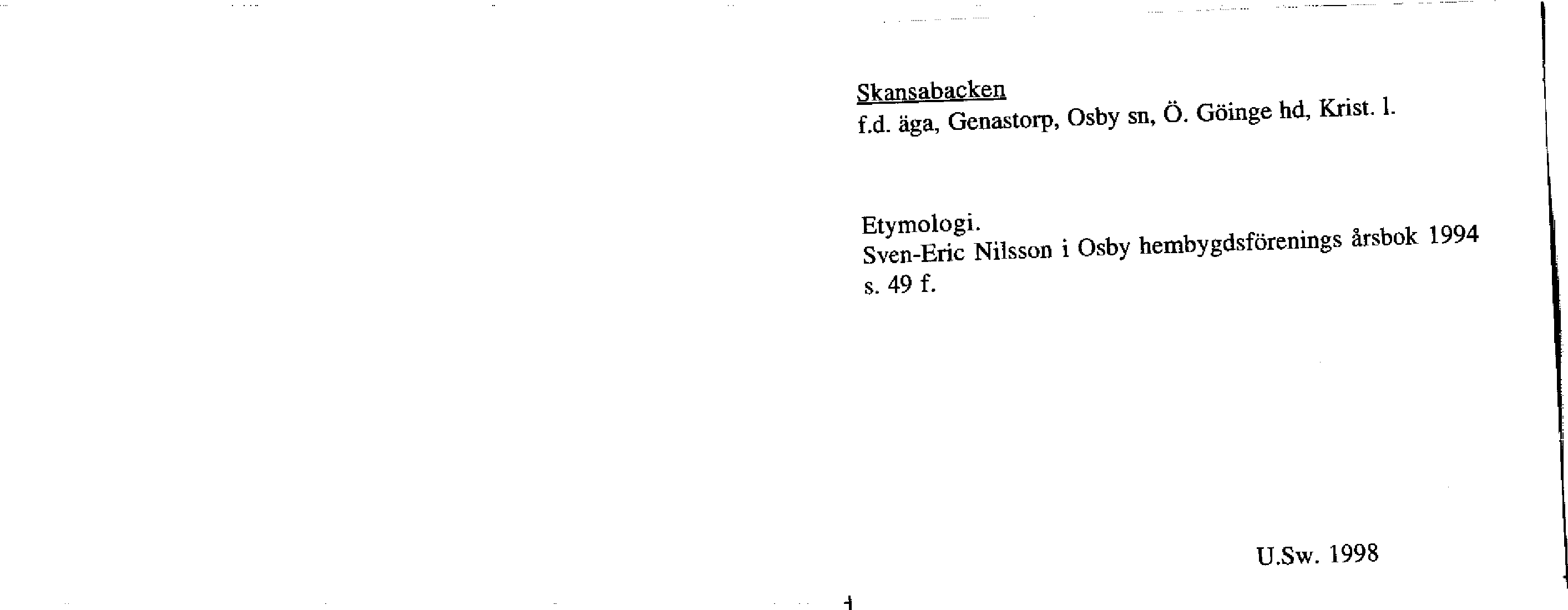 Skansabacken
f.d. äga, Genastorp, Osby sn, Ö. Göinge hd, Krist. l.

Etymologi.
Sven-Eric Nilsson i Osby hembygdsförenings årsbok 1994 s. 49 f.

U.Sw. 1998